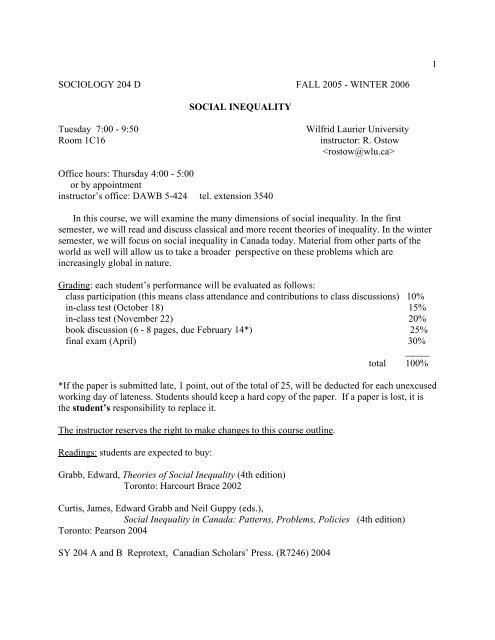 1

SOCIOLOGY 204 D FALL 2005 - WINTER 2006

SOCIAL INEQUALITY

Tuesday 7:00 - 9:50
Room 1C16

Wilfrid Laurier University
instructor: R. Ostow
<rostow@wlu.ca>

Office hours: Thursday 4:00 - 5:00
or by appointment
instructor's office: DAWB 5-424 tel. extension 3540

In this course, we will examine the many dimensions of social inequality. In the first semester, we will read and discuss classical and more recent theories of inequality. In the winter semester, we will focus on social inequality in Canada today. Material from other parts of the world as well will allow us to take a broader perspective on these problems which are increasingly global in nature.

Grading: each student's performance will be evaluated as follows:

| | |
|---|---|
| class participation (this means class attendance and contributions to class discussions) | 10% |
| in-class test (October 18) | 15% |
| in-class test (November 22) | 20% |
| book discussion (6 - 8 pages, due February 14*) | 25% |
| final exam (April) | 30% |
| total | 100% |

*If the paper is submitted late, 1 point, out of the total of 25, will be deducted for each unexcused working day of lateness. Students should keep a hard copy of the paper. If a paper is lost, it is the student's responsibility to replace it.

The instructor reserves the right to make changes to this course outline.

Readings: students are expected to buy:

Grabb, Edward, Theories of Social Inequality (4th edition)
Toronto: Harcourt Brace 2002

Curtis, James, Edward Grabb and Neil Guppy (eds.),
Social Inequality in Canada: Patterns, Problems, Policies (4th edition)
Toronto: Pearson 2004

SY 204 A and B Reprotext, Canadian Scholars' Press. (R7246) 2004